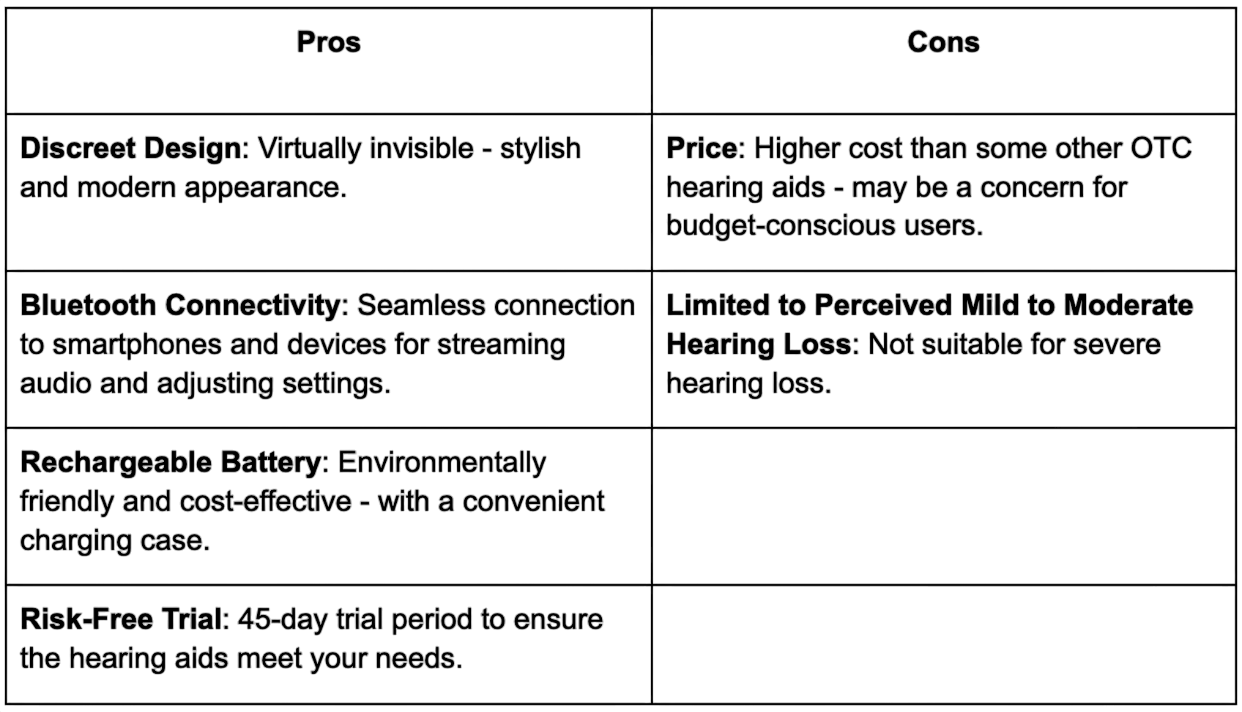 | Pros | Cons |
|---|---|
| **Discreet Design**: Virtually invisible - stylish and modern appearance. | **Price**: Higher cost than some other OTC hearing aids - may be a concern for budget-conscious users. |
| **Bluetooth Connectivity**: Seamless connection to smartphones and devices for streaming audio and adjusting settings. | **Limited to Perceived Mild to Moderate Hearing Loss**: Not suitable for severe hearing loss. |
| **Rechargeable Battery**: Environmentally friendly and cost-effective - with a convenient charging case. | |
| **Risk-Free Trial**: 45-day trial period to ensure the hearing aids meet your needs. | |